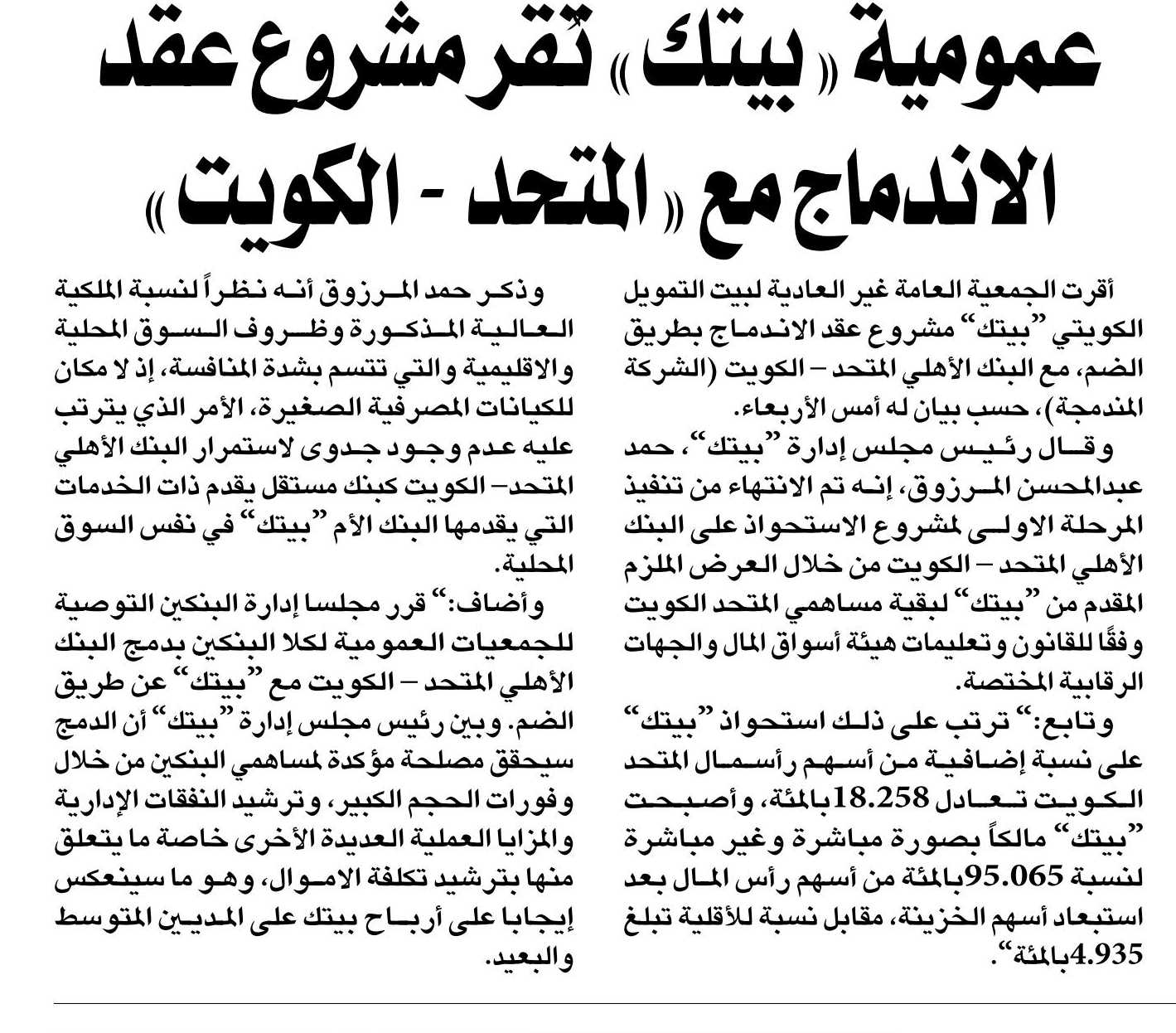 عمومية «بيتك» تُقر مشروع عقد الاندماج مع «المتحد - الكويت»

أقرت الجمعية العامة غير العادية لبيت التمويل الكويتي "بيتك" مشروع عقد الاندماج بطريق الضم، مع البنك الأهلي المتحد – الكويت (الشركة المندمجة)، حسب بيان له أمس الأربعاء.

وقال رئيس مجلس إدارة "بيتك"، حمد عبدالمحسن المرزوق، إنه تم الانتهاء من تنفيذ المرحلة الاولى لمشروع الاستحواذ على البنك الأهلي المتحد – الكويت من خلال العرض الملزم المقدم من "بيتك" لبقية مساهمي المتحد الكويت وفقًا للقانون وتعليمات هيئة أسواق المال والجهات الرقابية المختصة.

وتابع:" ترتب على ذلك استحواذ "بيتك" على نسبة إضافية من أسهم رأسمال المتحد الكويت تعادل 18.258 بالمئة، وأصبحت "بيتك" مالكاً بصورة مباشرة وغير مباشرة لنسبة 95.065 بالمئة من أسهم رأس المال بعد استبعاد أسهم الخزينة، مقابل نسبة للأقلية تبلغ 4.935 بالمئة".

وذكر حمد المرزوق أنه نظراً لنسبة الملكية العالية المذكورة وظروف السوق المحلية والاقليمية والتي تتسم بشدة المنافسة، إذ لا مكان للكيانات المصرفية الصغيرة، الأمر الذي يترتب عليه عدم وجود جدوى لاستمرار البنك الأهلي المتحد– الكويت كبنك مستقل يقدم ذات الخدمات التي يقدمها البنك الأم "بيتك" في نفس السوق المحلية.

وأضاف:" قرر مجلسا إدارة البنكين التوصية للجمعيات العمومية لكلا البنكين بدمج البنك الأهلي المتحد – الكويت مع "بيتك" عن طريق الضم. وبين رئيس مجلس إدارة "بيتك" أن الدمج سيحقق مصلحة مؤكدة لمساهمي البنكين من خلال وفورات الحجم الكبير، وترشيد النفقات الإدارية والمزايا العملية العديدة الأخرى خاصة ما يتعلق منها بترشيد تكلفة الاموال، وهو ما سينعكس إيجابا على أرباح بيتك على المديين المتوسط والبعيد.